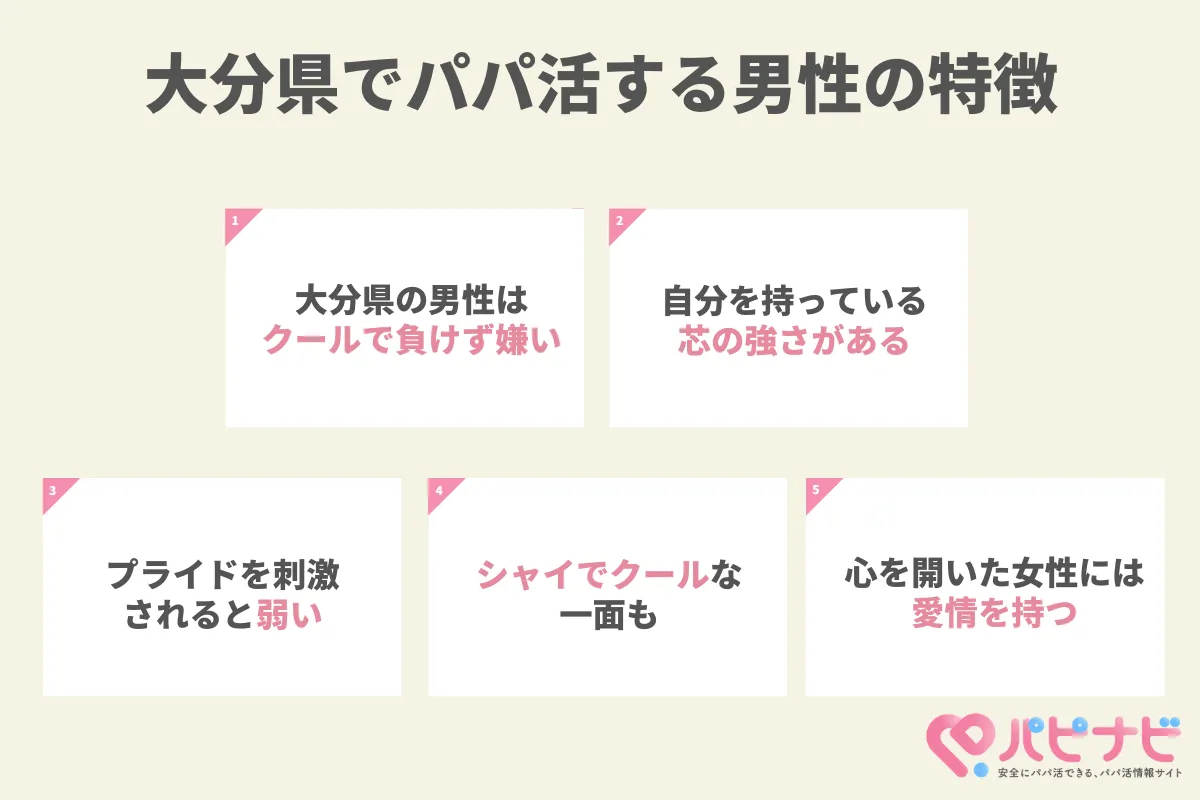 大分県でパパ活する男性の特徴

1
大分県の男性は
クールで負けず嫌い

2
自分を持っている
芯の強さがある

3
プライドを刺激
されると弱い

4
シャイでクールな
一面も

5
心を開いた女性には
愛情を持つ

パピナビ
安全にパパ活できる、パパ活情報サイト